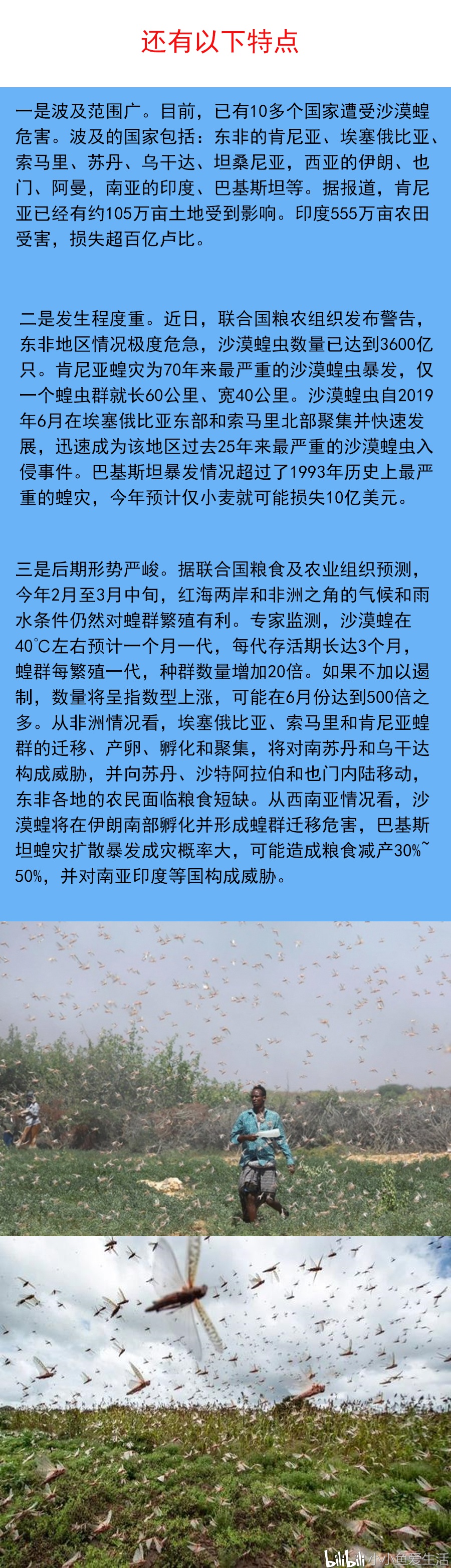 还有以下特点

一是波及范围广。目前，已有10多个国家遭受沙漠蝗危害。波及的国家包括：东非的肯尼亚、埃塞俄比亚、索马里、苏丹、乌干达、坦桑尼亚，西亚的伊朗、也门、阿曼，南亚的印度、巴基斯坦等。据报道，肯尼亚已经有约105万亩土地受到影响。印度555万亩农田受害，损失超百亿卢比。

二是发生程度重。近日，联合国粮农组织发布警告，东非地区情况极度危急，沙漠蝗虫数量已达到3600亿只。肯尼亚蝗灾为70年来最严重的沙漠蝗虫暴发，仅一个蝗虫群就长60公里、宽40公里。沙漠蝗虫自2019年6月在埃塞俄比亚东部和索马里北部聚集并快速发展，迅速成为该地区过去25年来最严重的沙漠蝗虫入侵事件。巴基斯坦暴发情况超过了1993年历史上最严重的蝗灾，今年预计仅小麦就可能损失10亿美元。

三是后期形势严峻。据联合国粮食及农业组织预测，今年2月至3月中旬，红海两岸和非洲之角的气候和雨水条件仍然对蝗群繁殖有利。专家监测，沙漠蝗在40℃左右预计一个月一代，每代存活期长达3个月，蝗群每繁殖一代，种群数量增加20倍。如果不加以遏制，数量将呈指数型上涨，可能在6月份达到500倍之多。从非洲情况看，埃塞俄比亚、索马里和肯尼亚蝗群的迁移、产卵、孵化和聚集，将对南苏丹和乌干达构成威胁，并向苏丹、沙特阿拉伯和也门内陆移动，东非各地的农民面临粮食短缺。从西南亚情况看，沙漠蝗将在伊朗南部孵化并形成蝗群迁移危害，巴基斯坦蝗灾扩散暴发成灾概率大，可能造成粮食减产30%~50%，并对南亚印度等国构成威胁。

bilibili 小小鱼爱生活